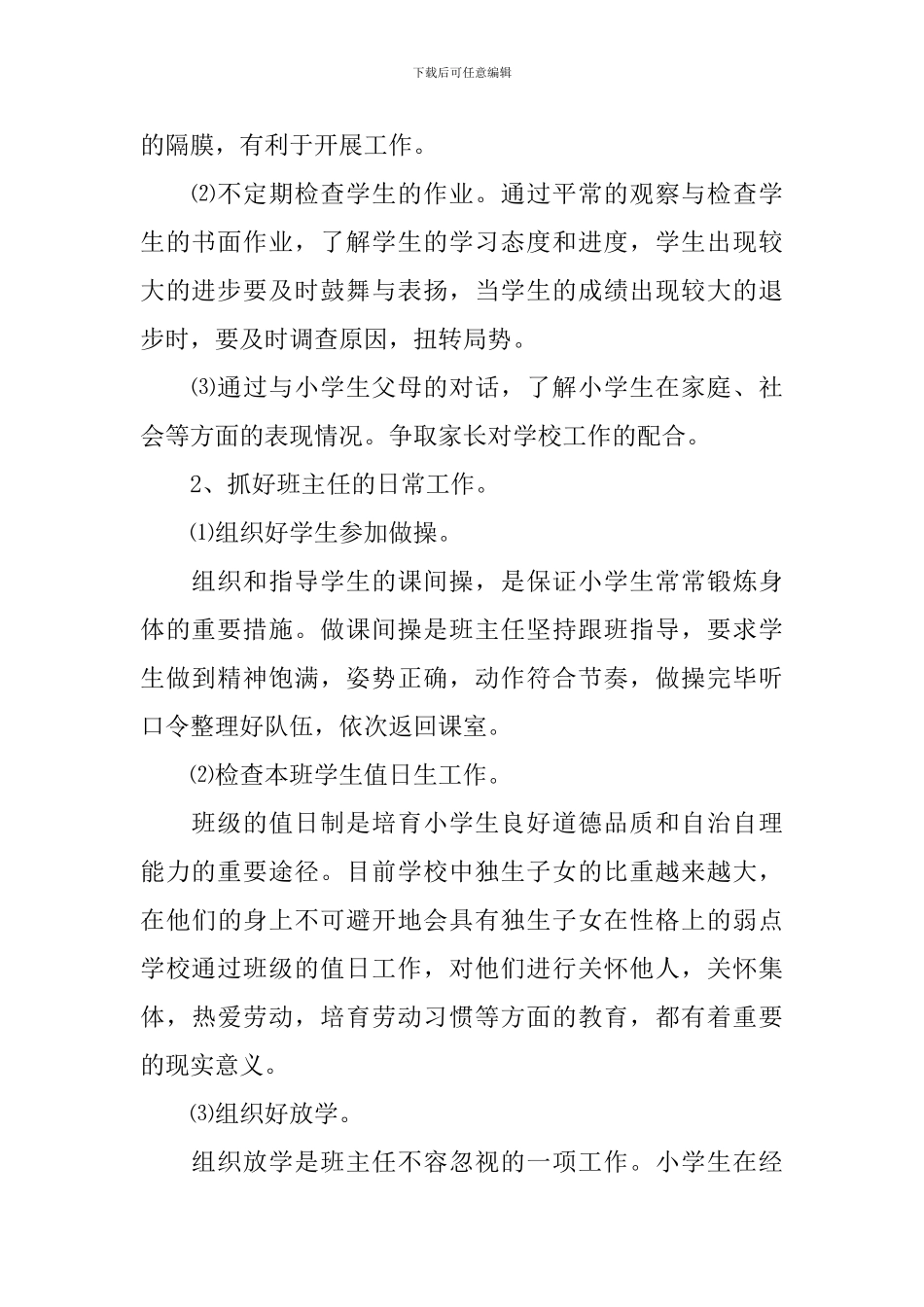 下载后可任意编辑

的隔膜，有利于开展工作。

⑵不定期检查学生的作业。通过平常的观察与检查学生的书面作业，了解学生的学习态度和进度，学生出现较大的进步要及时鼓舞与表扬，当学生的成绩出现较大的退步时，要及时调查原因，扭转局势。

⑶通过与小学生父母的对话，了解小学生在家庭、社会等方面的表现情况。争取家长对学校工作的配合。

2、抓好班主任的日常工作。

⑴组织好学生参加做操。

组织和指导学生的课间操，是保证小学生常常锻炼身体的重要措施。做课间操是班主任坚持跟班指导，要求学生做到精神饱满，姿势正确，动作符合节奏，做操完毕听口令整理好队伍，依次返回课室。

⑵检查本班学生值日生工作。

班级的值日制是培育小学生良好道德品质和自治自理能力的重要途径。目前学校中独生子女的比重越来越大，在他们的身上不可避开地会具有独生子女在性格上的弱点学校通过班级的值日工作，对他们进行关怀他人，关怀集体，热爱劳动，培育劳动习惯等方面的教育，都有着重要的现实意义。

⑶组织好放学。

组织放学是班主任不容忽视的一项工作。小学生在经